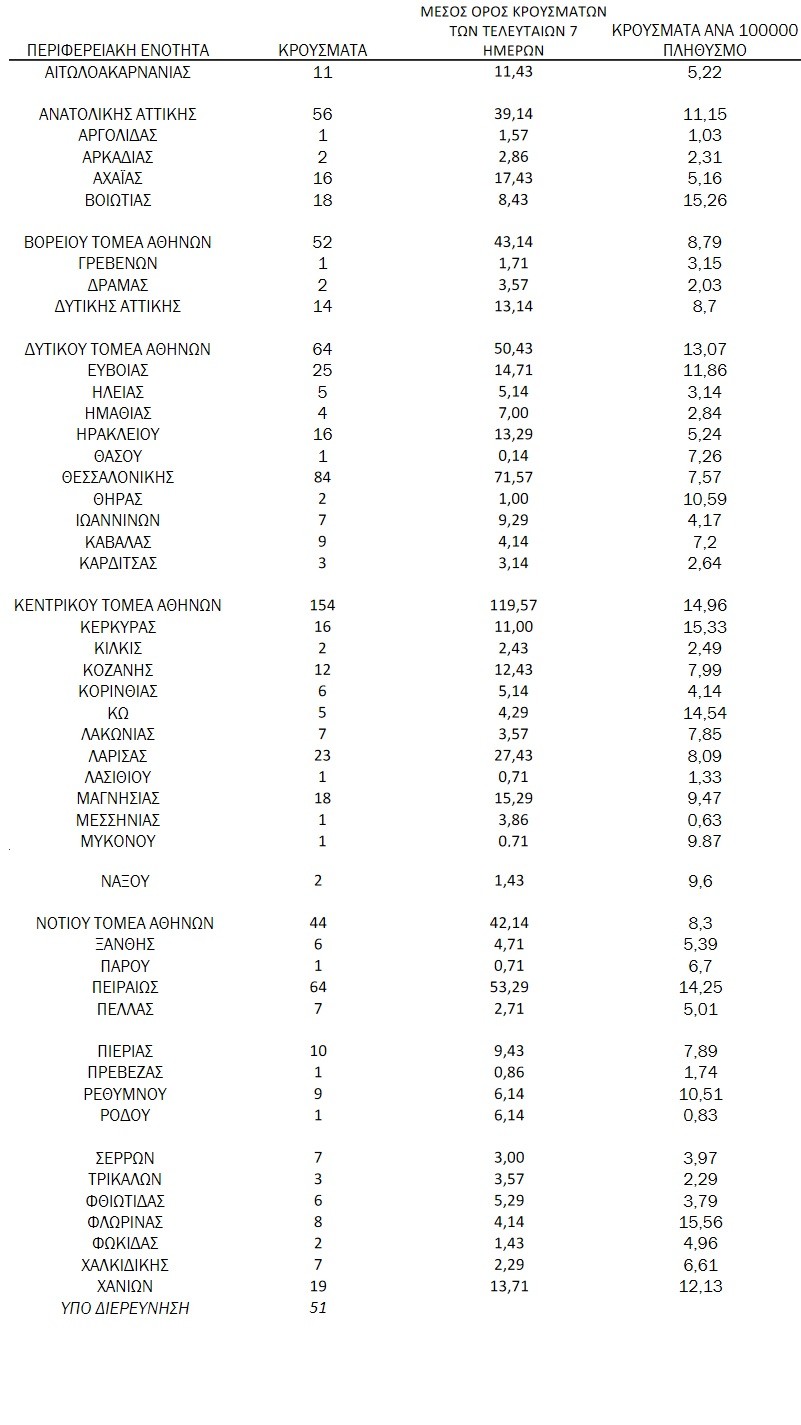 | ΠΕΡΙΦΕΡΕΙΑΚΗ ΕΝΟΤΗΤΑ | ΚΡΟΥΣΜΑΤΑ | ΜΕΣΟΣ ΟΡΟΣ ΚΡΟΥΣΜΑΤΩΝ ΤΩΝ ΤΕΛΕΥΤΑΙΩΝ 7 ΗΜΕΡΩΝ | ΚΡΟΥΣΜΑΤΑ ΑΝΑ 100000 ΠΛΗΘΥΣΜΟ |
|---|---|---|---|
| ΑΙΤΩΛΟΑΚΑΡΝΑΝΙΑΣ | 11 | 11,43 | 5,22 |
| ΑΝΑΤΟΛΙΚΗΣ ΑΤΤΙΚΗΣ | 56 | 39,14 | 11,15 |
| ΑΡΓΟΛΙΔΑΣ | 1 | 1,57 | 1,03 |
| ΑΡΚΑΔΙΑΣ | 2 | 2,86 | 2,31 |
| ΑΧΑΪΑΣ | 16 | 17,43 | 5,16 |
| ΒΟΙΩΤΙΑΣ | 18 | 8,43 | 15,26 |
| ΒΟΡΕΙΟΥ ΤΟΜΕΑ ΑΘΗΝΩΝ | 52 | 43,14 | 8,79 |
| ΓΡΕΒΕΝΩΝ | 1 | 1,71 | 3,15 |
| ΔΡΑΜΑΣ | 2 | 3,57 | 2,03 |
| ΔΥΤΙΚΗΣ ΑΤΤΙΚΗΣ | 14 | 13,14 | 8,7 |
| ΔΥΤΙΚΟΥ ΤΟΜΕΑ ΑΘΗΝΩΝ | 64 | 50,43 | 13,07 |
| ΕΥΒΟΙΑΣ | 25 | 14,71 | 11,86 |
| ΗΛΕΙΑΣ | 5 | 5,14 | 3,14 |
| ΗΜΑΘΙΑΣ | 4 | 7,00 | 2,84 |
| ΗΡΑΚΛΕΙΟΥ | 16 | 13,29 | 5,24 |
| ΘΑΣΟΥ | 1 | 0,14 | 7,26 |
| ΘΕΣΣΑΛΟΝΙΚΗΣ | 84 | 71,57 | 7,57 |
| ΘΗΡΑΣ | 2 | 1,00 | 10,59 |
| ΙΩΑΝΝΙΝΩΝ | 7 | 9,29 | 4,17 |
| ΚΑΒΑΛΑΣ | 9 | 4,14 | 7,2 |
| ΚΑΡΔΙΤΣΑΣ | 3 | 3,14 | 2,64 |
| ΚΕΝΤΡΙΚΟΥ ΤΟΜΕΑ ΑΘΗΝΩΝ | 154 | 119,57 | 14,96 |
| ΚΕΡΚΥΡΑΣ | 16 | 11,00 | 15,33 |
| ΚΙΛΚΙΣ | 2 | 2,43 | 2,49 |
| ΚΟΖΑΝΗΣ | 12 | 12,43 | 7,99 |
| ΚΟΡΙΝΘΙΑΣ | 6 | 5,14 | 4,14 |
| ΚΩ | 5 | 4,29 | 14,54 |
| ΛΑΚΩΝΙΑΣ | 7 | 3,57 | 7,85 |
| ΛΑΡΙΣΑΣ | 23 | 27,43 | 8,09 |
| ΛΑΣΙΘΙΟΥ | 1 | 0,71 | 1,33 |
| ΜΑΓΝΗΣΙΑΣ | 18 | 15,29 | 9,47 |
| ΜΕΣΣΗΝΙΑΣ | 1 | 3,86 | 0,63 |
| ΜΥΚΟΝΟΥ | 1 | 0.71 | 9.87 |
| ΝΑΞΟΥ | 2 | 1,43 | 9,6 |
| ΝΟΤΙΟΥ ΤΟΜΕΑ ΑΘΗΝΩΝ | 44 | 42,14 | 8,3 |
| ΞΑΝΘΗΣ | 6 | 4,71 | 5,39 |
| ΠΑΡΟΥ | 1 | 0,71 | 6,7 |
| ΠΕΙΡΑΙΩΣ | 64 | 53,29 | 14,25 |
| ΠΕΛΛΑΣ | 7 | 2,71 | 5,01 |
| ΠΙΕΡΙΑΣ | 10 | 9,43 | 7,89 |
| ΠΡΕΒΕΖΑΣ | 1 | 0,86 | 1,74 |
| ΡΕΘΥΜΝΟΥ | 9 | 6,14 | 10,51 |
| ΡΟΔΟΥ | 1 | 6,14 | 0,83 |
| ΣΕΡΡΩΝ | 7 | 3,00 | 3,97 |
| ΤΡΙΚΑΛΩΝ | 3 | 3,57 | 2,29 |
| ΦΘΙΩΤΙΔΑΣ | 6 | 5,29 | 3,79 |
| ΦΛΩΡΙΝΑΣ | 8 | 4,14 | 15,56 |
| ΦΩΚΙΔΑΣ | 2 | 1,43 | 4,96 |
| ΧΑΛΚΙΔΙΚΗΣ | 7 | 2,29 | 6,61 |
| ΧΑΝΙΩΝ | 19 | 13,71 | 12,13 |
| ΥΠΟ ΔΙΕΡΕΥΝΗΣΗ | 51 | | |